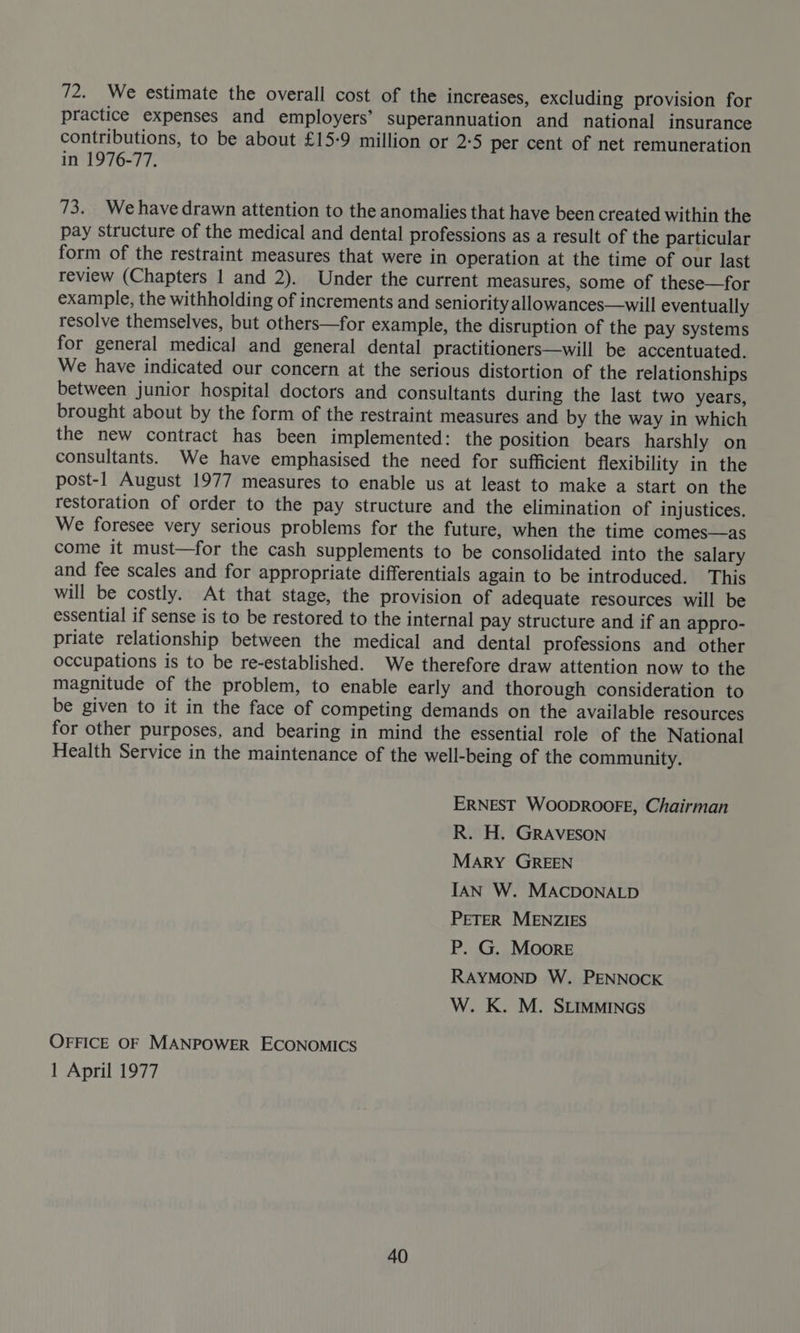 72. We estimate the overall cost of the increases, excluding provision for practice expenses and employers' superannuation and national insurance contributions, to be about £15·9 million or 2·5 per cent of net remuneration in 1976-77.

73. We have drawn attention to the anomalies that have been created within the pay structure of the medical and dental professions as a result of the particular form of the restraint measures that were in operation at the time of our last review (Chapters 1 and 2). Under the current measures, some of these—for example, the withholding of increments and seniority allowances—will eventually resolve themselves, but others—for example, the disruption of the pay systems for general medical and general dental practitioners—will be accentuated. We have indicated our concern at the serious distortion of the relationships between junior hospital doctors and consultants during the last two years, brought about by the form of the restraint measures and by the way in which the new contract has been implemented: the position bears harshly on consultants. We have emphasised the need for sufficient flexibility in the post-1 August 1977 measures to enable us at least to make a start on the restoration of order to the pay structure and the elimination of injustices. We foresee very serious problems for the future, when the time comes—as come it must—for the cash supplements to be consolidated into the salary and fee scales and for appropriate differentials again to be introduced. This will be costly. At that stage, the provision of adequate resources will be essential if sense is to be restored to the internal pay structure and if an appropriate relationship between the medical and dental professions and other occupations is to be re-established. We therefore draw attention now to the magnitude of the problem, to enable early and thorough consideration to be given to it in the face of competing demands on the available resources for other purposes, and bearing in mind the essential role of the National Health Service in the maintenance of the well-being of the community.

ERNEST WOODROOFE, Chairman
R. H. GRAVESON
MARY GREEN
IAN W. MACDONALD
PETER MENZIES
P. G. MOORE
RAYMOND W. PENNOCK
W. K. M. SLIMMINGS

OFFICE OF MANPOWER ECONOMICS
1 April 1977

40